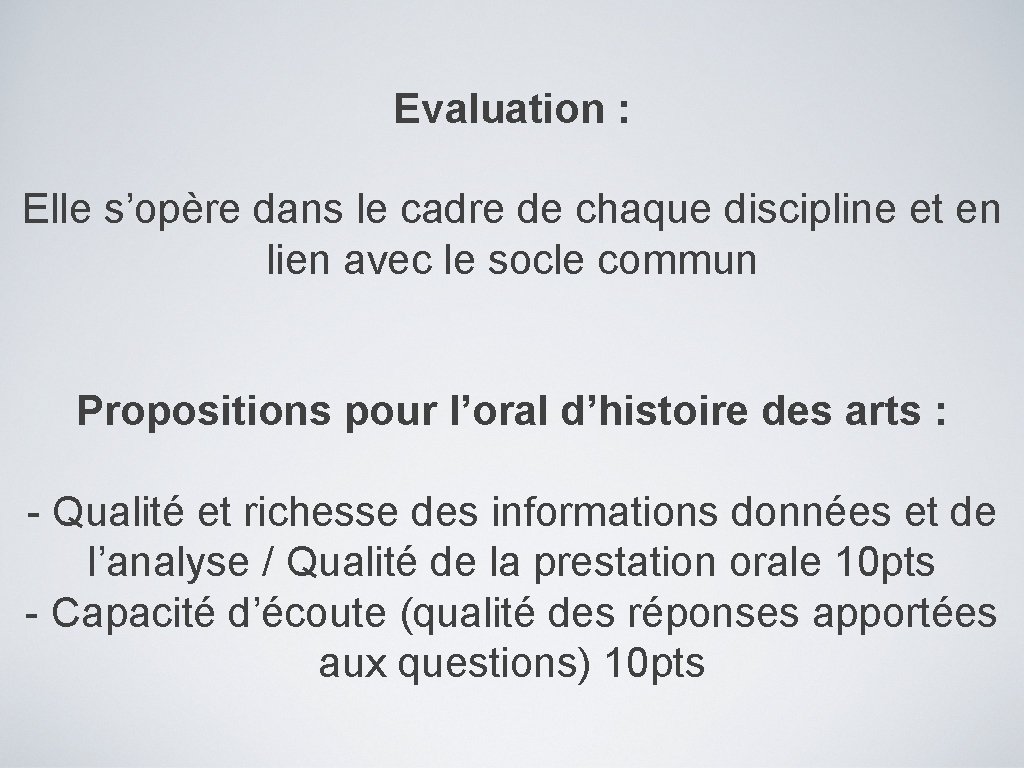 Evaluation :

Elle s’opère dans le cadre de chaque discipline et en lien avec le socle commun

Propositions pour l’oral d’histoire des arts :

- Qualité et richesse des informations données et de l’analyse / Qualité de la prestation orale 10pts
- Capacité d’écoute (qualité des réponses apportées aux questions) 10pts